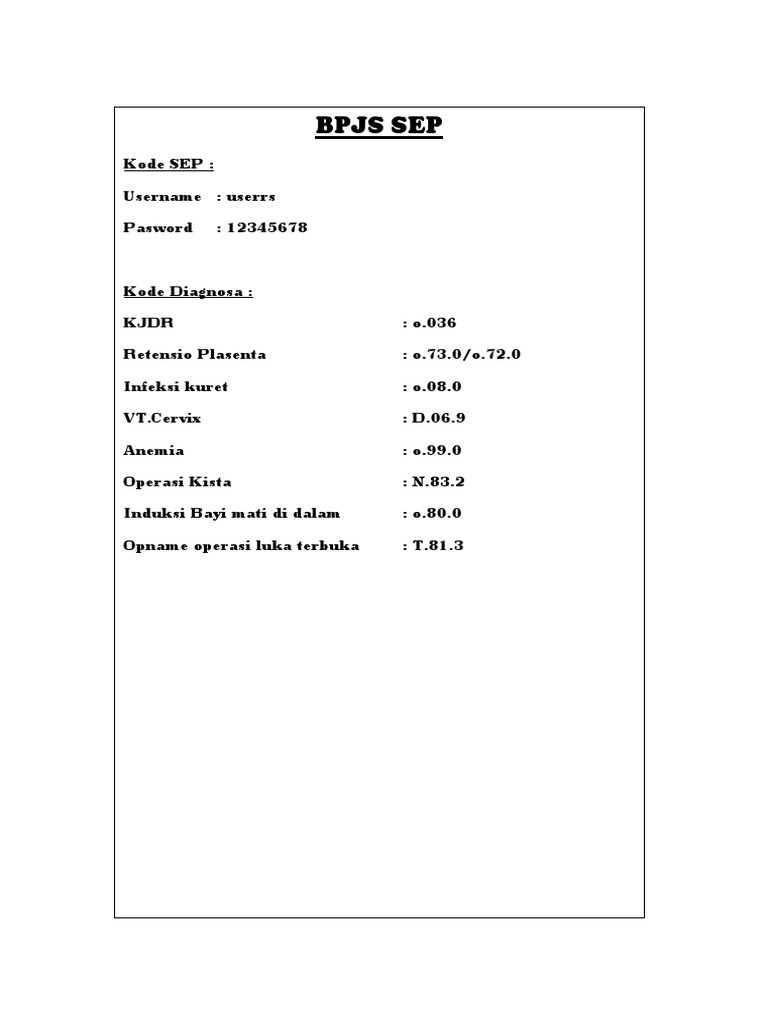 BPJS SEP

Kode SEP :

Username : userrs

Pasword : 12345678

Kode Diagnosa :

KJDR : o.036

Retensio Plasenta : o.73.0/o.72.0

Infeksi kuret : o.08.0

VT.Cervix : D.06.9

Anemia : o.99.0

Operasi Kista : N.83.2

Induksi Bayi mati di dalam : o.80.0

Opname operasi luka terbuka : T.81.3